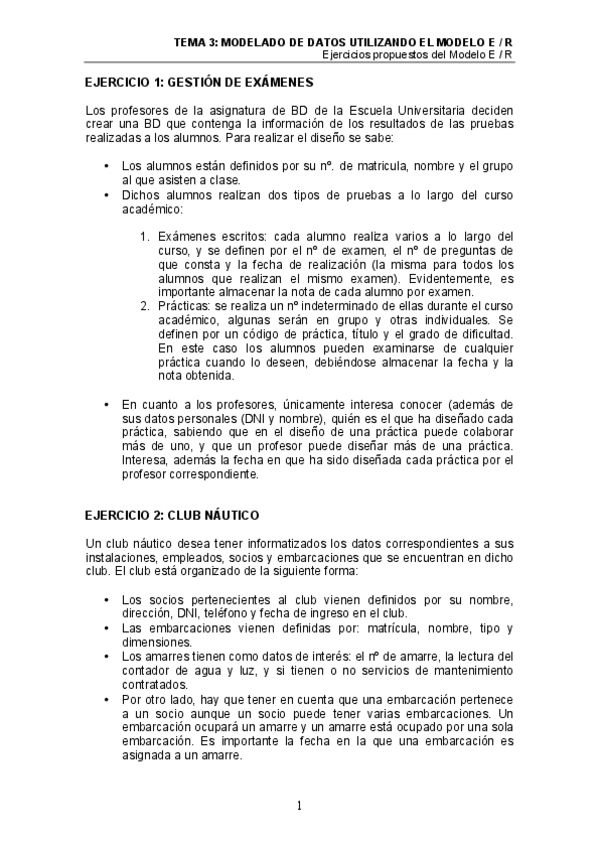 TEMA 3: MODELADO DE DATOS UTILIZANDO EL MODELO E / R
Ejercicios propuestos del Modelo E / R

EJERCICIO 1: GESTIÓN DE EXÁMENES

Los profesores de la asignatura de BD de la Escuela Universitaria deciden crear una BD que contenga la información de los resultados de las pruebas realizadas a los alumnos. Para realizar el diseño se sabe:

• Los alumnos están definidos por su nº. de matricula, nombre y el grupo al que asisten a clase.
• Dichos alumnos realizan dos tipos de pruebas a lo largo del curso académico:

1. Exámenes escritos: cada alumno realiza varios a lo largo del curso, y se definen por el nº de examen, el nº de preguntas de que consta y la fecha de realización (la misma para todos los alumnos que realizan el mismo examen). Evidentemente, es importante almacenar la nota de cada alumno por examen.
2. Prácticas: se realiza un nº indeterminado de ellas durante el curso académico, algunas serán en grupo y otras individuales. Se definen por un código de práctica, título y el grado de dificultad. En este caso los alumnos pueden examinarse de cualquier práctica cuando lo deseen, debiéndose almacenar la fecha y la nota obtenida.

• En cuanto a los profesores, únicamente interesa conocer (además de sus datos personales (DNI y nombre), quién es el que ha diseñado cada práctica, sabiendo que en el diseño de una práctica puede colaborar más de uno, y que un profesor puede diseñar más de una práctica. Interesa, además la fecha en que ha sido diseñada cada práctica por el profesor correspondiente.

EJERCICIO 2: CLUB NÁUTICO

Un club náutico desea tener informatizados los datos correspondientes a sus instalaciones, empleados, socios y embarcaciones que se encuentran en dicho club. El club está organizado de la siguiente forma:

• Los socios pertenecientes al club vienen definidos por su nombre, dirección, DNI, teléfono y fecha de ingreso en el club.
• Las embarcaciones vienen definidas por: matrícula, nombre, tipo y dimensiones.
• Los amarres tienen como datos de interés: el nº de amarre, la lectura del contador de agua y luz, y si tienen o no servicios de mantenimiento contratados.
• Por otro lado, hay que tener en cuenta que una embarcación pertenece a un socio aunque un socio puede tener varias embarcaciones. Un embarcación ocupará un amarre y un amarre está ocupado por una sola embarcación. Es importante la fecha en la que una embarcación es asignada a un amarre.

1